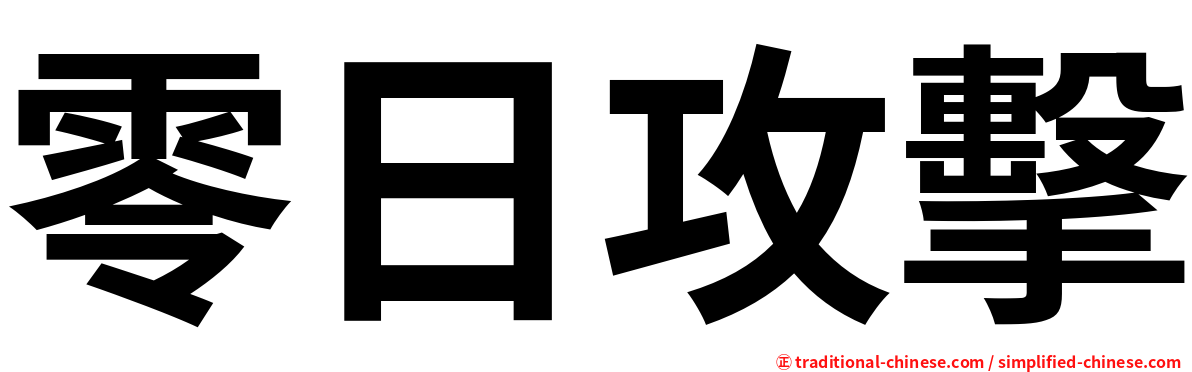 零日攻擊

㊣ traditional-chinese.com / simplified-chinese.com